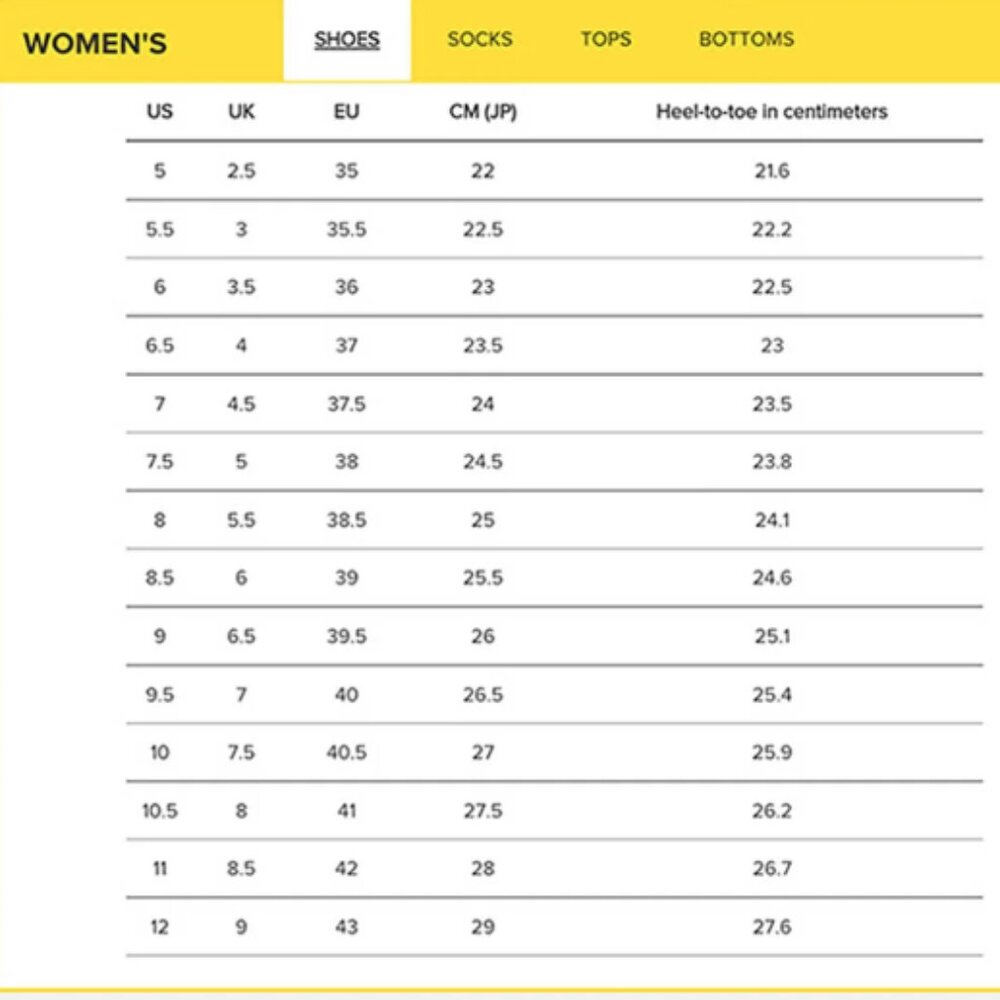 WOMEN'S

SHOES SOCKS TOPS BOTTOMS

| US | UK | EU | CM (JP) | Heel-to-toe in centimeters |
|---|---|---|---|---|
| 5 | 2.5 | 35 | 22 | 21.6 |
| 5.5 | 3 | 35.5 | 22.5 | 22.2 |
| 6 | 3.5 | 36 | 23 | 22.5 |
| 6.5 | 4 | 37 | 23.5 | 23 |
| 7 | 4.5 | 37.5 | 24 | 23.5 |
| 7.5 | 5 | 38 | 24.5 | 23.8 |
| 8 | 5.5 | 38.5 | 25 | 24.1 |
| 8.5 | 6 | 39 | 25.5 | 24.6 |
| 9 | 6.5 | 39.5 | 26 | 25.1 |
| 9.5 | 7 | 40 | 26.5 | 25.4 |
| 10 | 7.5 | 40.5 | 27 | 25.9 |
| 10.5 | 8 | 41 | 27.5 | 26.2 |
| 11 | 8.5 | 42 | 28 | 26.7 |
| 12 | 9 | 43 | 29 | 27.6 |